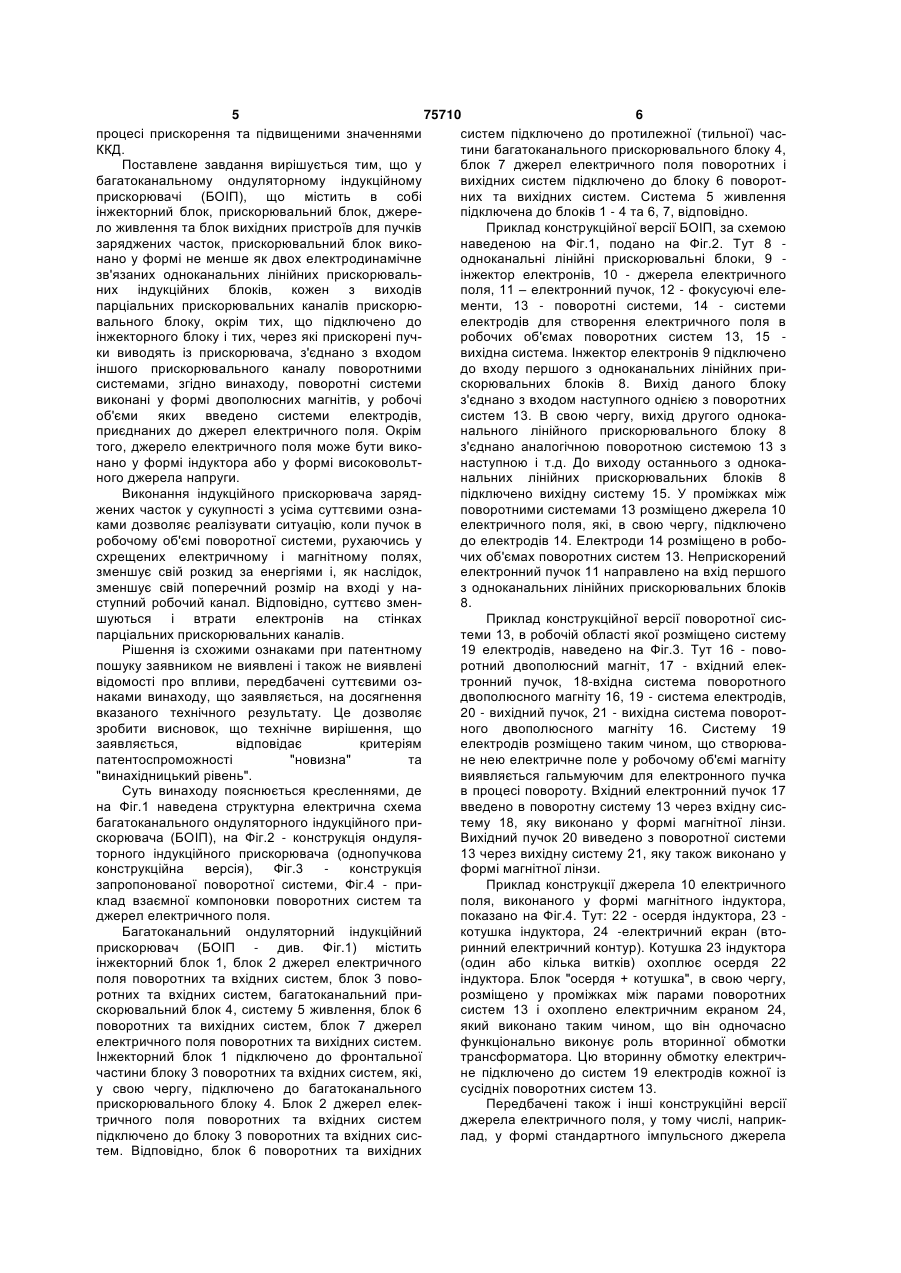 5 75710 6

процесі прискорення та підвищеними значеннями ККД.

Поставлене завдання вирішується тим, що у багатоканальному ондуляторному індукційному прискорювачі (БОІП), що містить в собі інжекторний блок, прискорювальний блок, джерело живлення та блок вихідних пристроїв для пучків заряджених часток, прискорювальний блок виконано у формі не менше як двох електродинамічне зв'язаних одноканальних лінійних прискорювальних індукційних блоків, кожен з виходів парціальних прискорювальних каналів прискорювального блоку, окрім тих, що підключено до інжекторного блоку і тих, через які прискорені пучки виводять із прискорювача, з'єднано з входом іншого прискорювального каналу поворотними системами, згідно винаходу, поворотні системи виконані у формі двополюсних магнітів, у робочі об'єми яких введено системи електродів, приєднаних до джерел електричного поля. Окрім того, джерело електричного поля може бути виконано у формі індуктора або у формі високовольтного джерела напруги.

Виконання індукційного прискорювача заряджених часток у сукупності з усіма суттєвими ознаками дозволяє реалізувати ситуацію, коли пучок в робочому об'ємі поворотної системи, рухаючись у схрещених електричному і магнітному полях, зменшує свій розкид за енергіями і, як наслідок, зменшує свій поперечний розмір на вході у наступний робочий канал. Відповідно, суттєво зменшуються і втрати електронів на стінках парціальних прискорювальних каналів.

Рішення із схожими ознаками при патентному пошуку заявником не виявлені і також не виявлені відомості про впливи, передбачені суттєвими ознаками винаходу, що заявляється, на досягнення вказаного технічного результату. Це дозволяє зробити висновок, що технічне вирішення, що заявляється, відповідає критеріям патентоспроможності "новизна" та "винахідницький рівень".

Суть винаходу пояснюється кресленнями, де на Фіг.1 наведена структурна електрична схема багатоканального ондуляторного індукційного прискорювача (БОІП), на Фіг.2 - конструкція ондуляторного індукційного прискорювача (однопучкова конструкційна версія), Фіг.3 - конструкція запропонованої поворотної системи, Фіг.4 - приклад взаємної компоновки поворотних систем та джерел електричного поля.

Багатоканальний ондуляторний індукційний прискорювач (БОІП - див. Фіг.1) містить інжекторний блок 1, блок 2 джерел електричного поля поворотних та вхідних систем, блок 3 поворотних та вхідних систем, багатоканальний прискорювальний блок 4, систему 5 живлення, блок 6 поворотних та вихідних систем, блок 7 джерел електричного поля поворотних та вихідних систем. Інжекторний блок 1 підключено до фронтальної частини блоку 3 поворотних та вхідних систем, які, у свою чергу, підключено до багатоканального прискорювального блоку 4. Блок 2 джерел електричного поля поворотних та вхідних систем підключено до блоку 3 поворотних та вхідних систем. Відповідно, блок 6 поворотних та вихідних систем підключено до протилежної (тильної) частини багатоканального прискорювального блоку 4, блок 7 джерел електричного поля поворотних і вихідних систем підключено до блоку 6 поворотних та вихідних систем. Система 5 живлення підключена до блоків 1 - 4 та 6, 7, відповідно.

Приклад конструкційної версії БОІП, за схемою наведеною на Фіг.1, подано на Фіг.2. Тут 8 - одноканальні лінійні прискорювальні блоки, 9 - інжектор електронів, 10 - джерела електричного поля, 11 – електронний пучок, 12 - фокусуючі елементи, 13 - поворотні системи, 14 - системи електродів для створення електричного поля в робочих об'ємах поворотних систем 13, 15 - вихідна система. Інжектор електронів 9 підключено до входу першого з одноканальних лінійних прискорювальних блоків 8. Вихід даного блоку з'єднано з входом наступного однією з поворотних систем 13. В свою чергу, вихід другого одноканального лінійного прискорювального блоку 8 з'єднано аналогічною поворотною системою 13 з наступною і т.д. До виходу останнього з одноканальних лінійних прискорювальних блоків 8 підключено вихідну систему 15. У проміжках між поворотними системами 13 розміщено джерела 10 електричного поля, які, в свою чергу, підключено до електродів 14. Електроди 14 розміщено в робочих об'ємах поворотних систем 13. Неприскорений електронний пучок 11 направлено на вхід першого з одноканальних лінійних прискорювальних блоків 8.

Приклад конструкційної версії поворотної системи 13, в робочій області якої розміщено систему 19 електродів, наведено на Фіг.3. Тут 16 - поворотний двополюсний магніт, 17 - вхідний електронний пучок, 18-вхідна система поворотного двополюсного магніту 16, 19 - система електродів, 20 - вихідний пучок, 21 - вихідна система поворотного двополюсного магніту 16. Систему 19 електродів розміщено таким чином, що створюване нею електричне поле у робочому об'ємі магніту виявляється гальмуючим для електронного пучка в процесі повороту. Вхідний електронний пучок 17 введено в поворотну систему 13 через вхідну систему 18, яку виконано у формі магнітної лінзи. Вихідний пучок 20 виведено з поворотної системи 13 через вихідну систему 21, яку також виконано у формі магнітної лінзи.

Приклад конструкції джерела 10 електричного поля, виконаного у формі магнітного індуктора, показано на Фіг.4. Тут: 22 - осердя індуктора, 23 - котушка індуктора, 24 -електричний екран (вторинний електричний контур). Котушка 23 індуктора (один або кілька витків) охоплює осердя 22 індуктора. Блок "осердя + котушка", в свою чергу, розміщено у проміжках між парами поворотних систем 13 і охоплено електричним екраном 24, який виконано таким чином, що він одночасно функціонально виконує роль вторинної обмотки трансформатора. Цю вторинну обмотку електричне підключено до систем 19 електродів кожної із сусідніх поворотних систем 13.

Передбачені також і інші конструкційні версії джерела електричного поля, у тому числі, наприклад, у формі стандартного імпульсного джерела